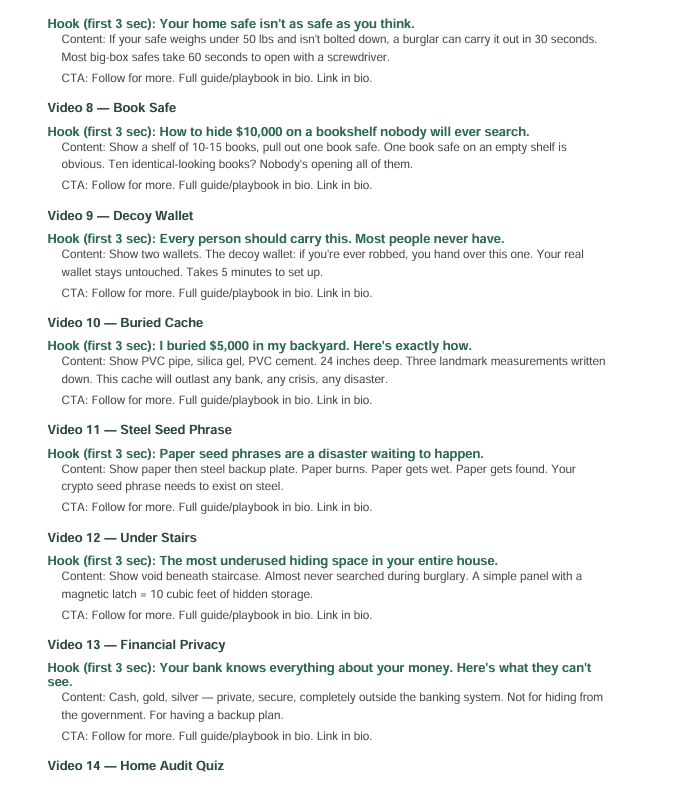 Hook (first 3 sec): Your home safe isn't as safe as you think.

Content: If your safe weighs under 50 lbs and isn't bolted down, a burglar can carry it out in 30 seconds. Most big-box safes take 60 seconds to open with a screwdriver.

CTA: Follow for more. Full guide/playbook in bio. Link in bio.

Video 8 — Book Safe

Hook (first 3 sec): How to hide $10,000 on a bookshelf nobody will ever search.

Content: Show a shelf of 10-15 books, pull out one book safe. One book safe on an empty shelf is obvious. Ten identical-looking books? Nobody's opening all of them.

CTA: Follow for more. Full guide/playbook in bio. Link in bio.

Video 9 — Decoy Wallet

Hook (first 3 sec): Every person should carry this. Most people never have.

Content: Show two wallets. The decoy wallet: if you're ever robbed, you hand over this one. Your real wallet stays untouched. Takes 5 minutes to set up.

CTA: Follow for more. Full guide/playbook in bio. Link in bio.

Video 10 — Buried Cache

Hook (first 3 sec): I buried $5,000 in my backyard. Here's exactly how.

Content: Show PVC pipe, silica gel, PVC cement. 24 inches deep. Three landmark measurements written down. This cache will outlast any bank, any crisis, any disaster.

CTA: Follow for more. Full guide/playbook in bio. Link in bio.

Video 11 — Steel Seed Phrase

Hook (first 3 sec): Paper seed phrases are a disaster waiting to happen.

Content: Show paper then steel backup plate. Paper burns. Paper gets wet. Paper gets found. Your crypto seed phrase needs to exist on steel.

CTA: Follow for more. Full guide/playbook in bio. Link in bio.

Video 12 — Under Stairs

Hook (first 3 sec): The most underused hiding space in your entire house.

Content: Show void beneath staircase. Almost never searched during burglary. A simple panel with a magnetic latch = 10 cubic feet of hidden storage.

CTA: Follow for more. Full guide/playbook in bio. Link in bio.

Video 13 — Financial Privacy

Hook (first 3 sec): Your bank knows everything about your money. Here's what they can't see.

Content: Cash, gold, silver — private, secure, completely outside the banking system. Not for hiding from the government. For having a backup plan.

CTA: Follow for more. Full guide/playbook in bio. Link in bio.

Video 14 — Home Audit Quiz